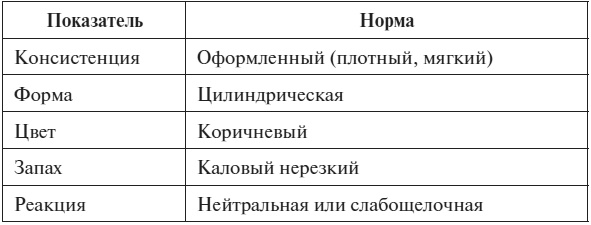 | Показатель | Норма |
|---|---|
| Консистенция | Оформленный (плотный, мягкий) |
| Форма | Цилиндрическая |
| Цвет | Коричневый |
| Запах | Каловый нерезкий |
| Реакция | Нейтральная или слабощелочная |